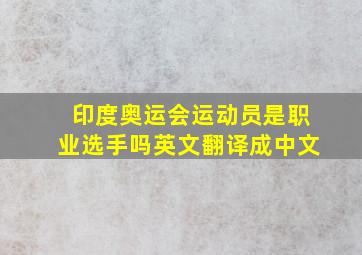 印度奥运会运动员是职业选手吗英文翻译成中文